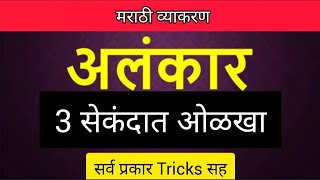 मराठी व्याकरण

अलंकार

3 सेकंदात ओळखा

सर्व प्रकार Tricks सह